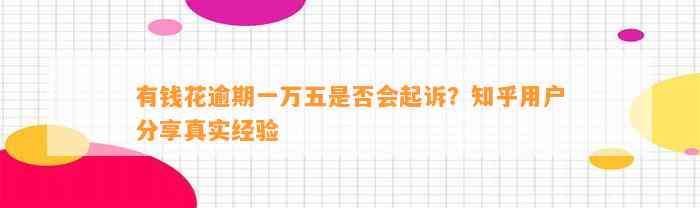 有钱花逾期一万五是否会起诉？知乎用户分享真实经验